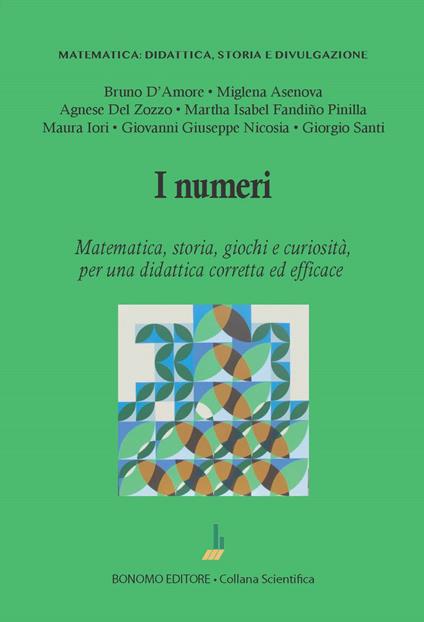 MATEMATICA: DIDATTICA, STORIA E DIVULGAZIONE

Bruno D'Amore • Miglena Asenova
Agnese Del Zozzo • Martha Isabel Fandiño Pinilla
Maura Iori • Giovanni Giuseppe Nicosia • Giorgio Santi

I numeri

Matematica, storia, giochi e curiosità, per una didattica corretta ed efficace

BONOMO EDITORE • Collana Scientifica